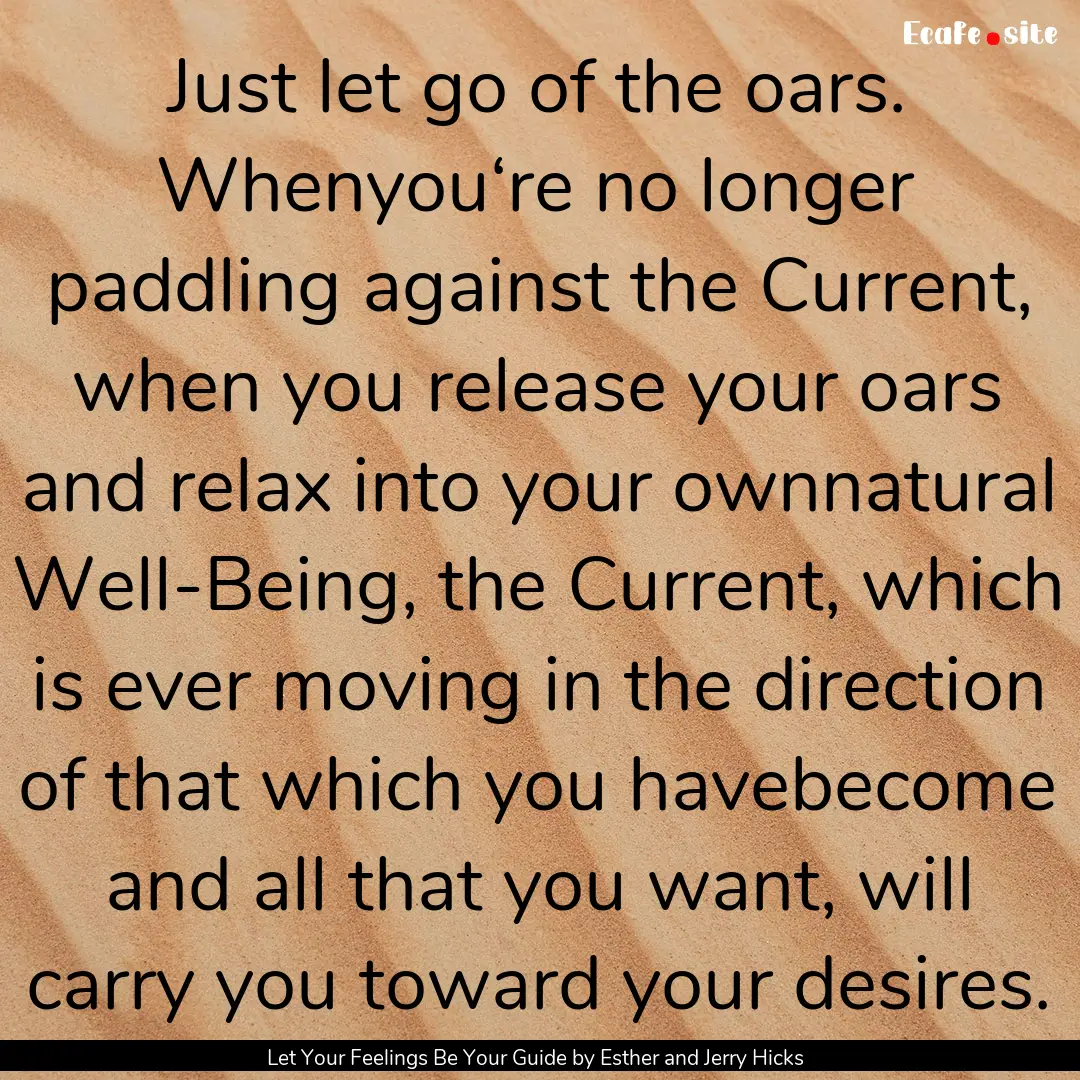 Ecafe.site

Just let go of the oars. Whenyou‘re no longer paddling against the Current, when you release your oars and relax into your ownnatural Well-Being, the Current, which is ever moving in the direction of that which you havebecome and all that you want, will carry you toward your desires.

Let Your Feelings Be Your Guide by Esther and Jerry Hicks